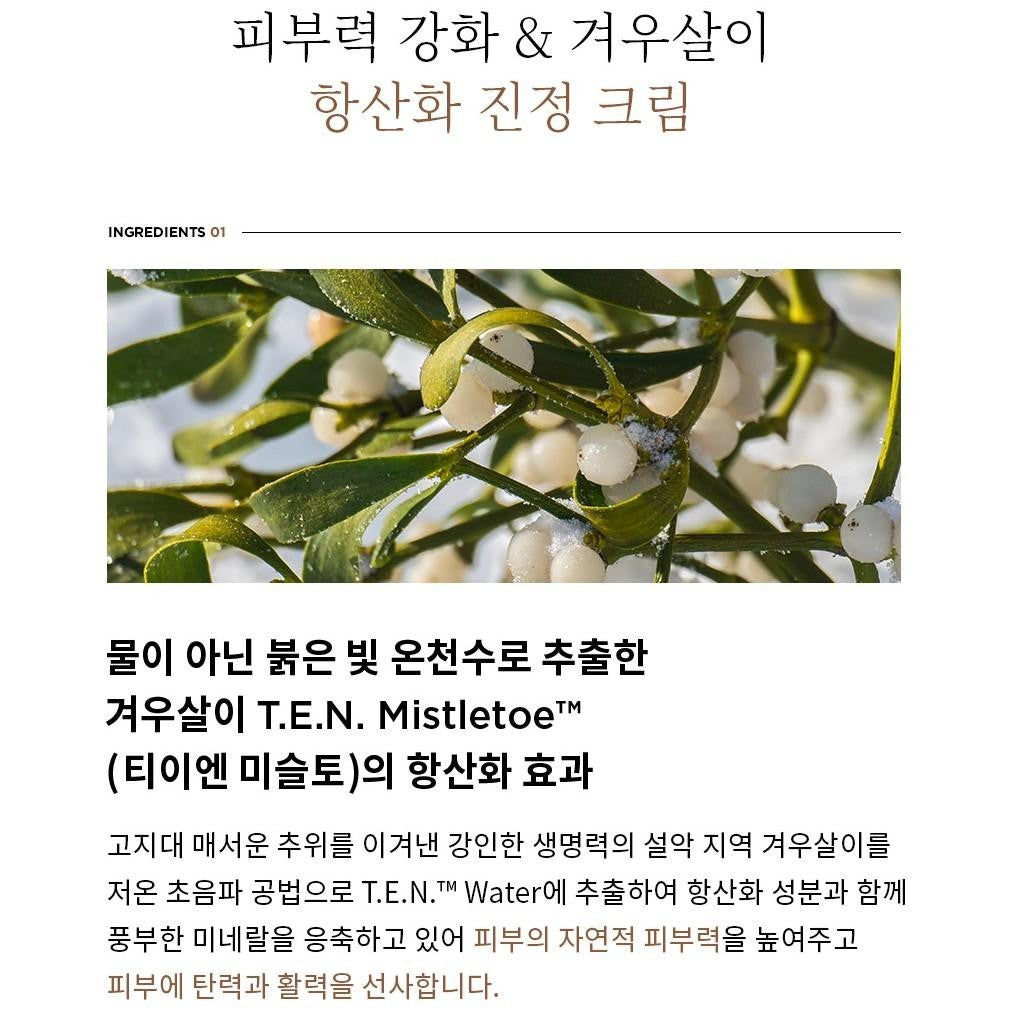 피부력 강화 & 겨우살이
항산화 진정 크림

INGREDIENTS 01

물이 아닌 붉은 빛 온천수로 추출한
겨우살이 T.E.N. Mistletoe™
(티이엔 미슬토)의 항산화 효과

고지대 매서운 추위를 이겨낸 강인한 생명력의 설악 지역 겨우살이를 저온 초음파 공법으로 T.E.N.™ Water에 추출하여 항산화 성분과 함께 풍부한 미네랄을 응축하고 있어 피부의 자연적 피부력을 높여주고 피부에 탄력과 활력을 선사합니다.